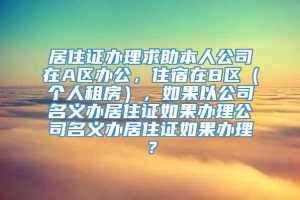 居住证办理求助本人公司在A区办公，住宿在B区（个人租房），如果以公司名义办居住证如果办理公司名义办居住证如果办理？